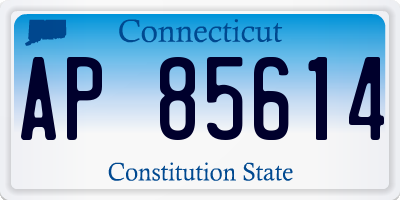 Connecticut

AP 85614

Constitution State